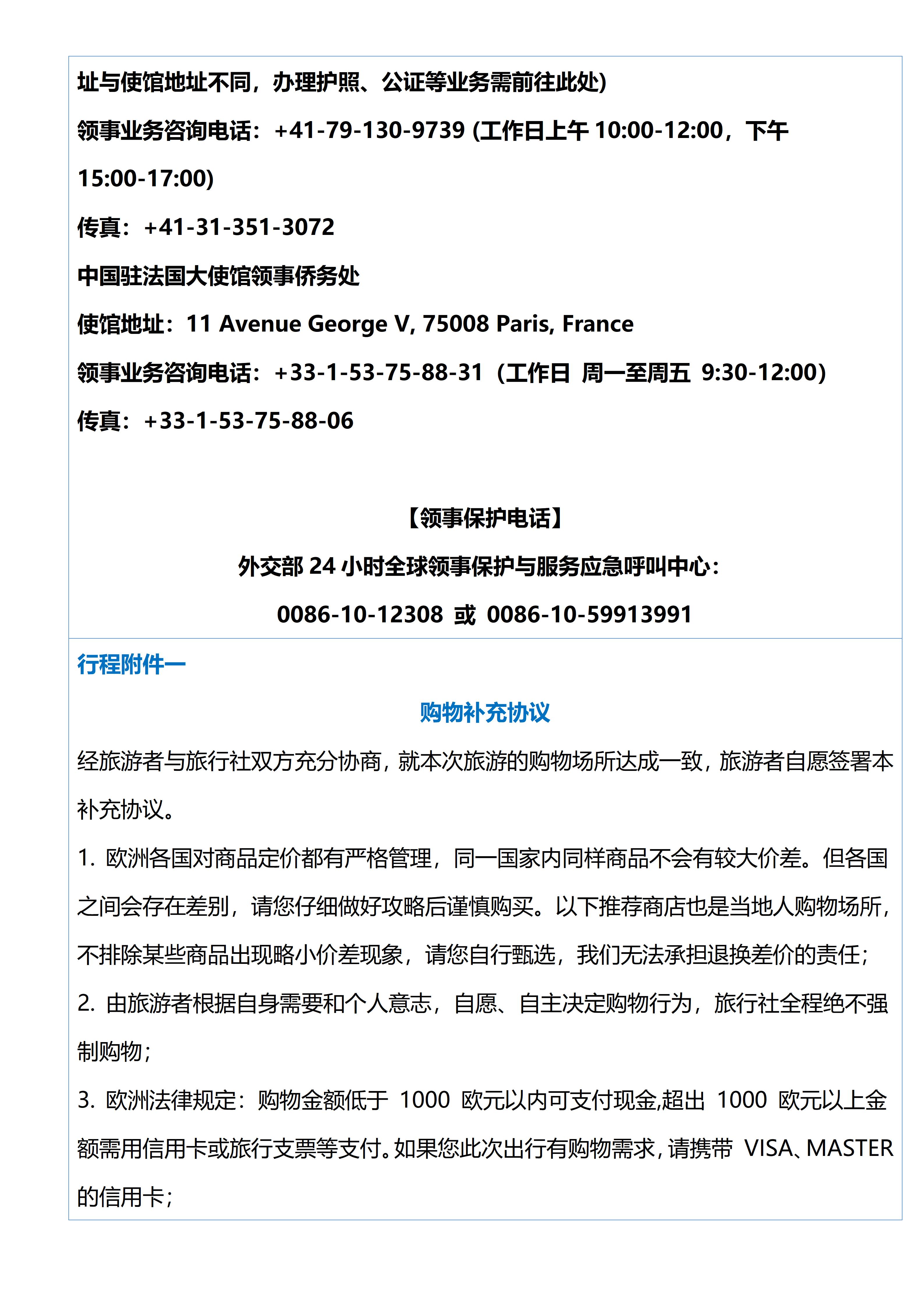 址与使馆地址不同，办理护照、公证等业务需前往此处)

领事业务咨询电话：+41-79-130-9739 (工作日上午 10:00-12:00，下午 15:00-17:00)

传真：+41-31-351-3072

中国驻法国大使馆领事侨务处

使馆地址：11 Avenue George V, 75008 Paris, France

领事业务咨询电话：+33-1-53-75-88-31（工作日 周一至周五 9:30-12:00）

传真：+33-1-53-75-88-06

【领事保护电话】

外交部 24 小时全球领事保护与服务应急呼叫中心：

0086-10-12308 或 0086-10-59913991

行程附件一

购物补充协议

经旅游者与旅行社双方充分协商，就本次旅游的购物场所达成一致，旅游者自愿签署本补充协议。

1. 欧洲各国对商品定价都有严格管理，同一国家内同样商品不会有较大价差。但各国之间会存在差别，请您仔细做好攻略后谨慎购买。以下推荐商店也是当地人购物场所，不排除某些商品出现略小价差现象，请您自行甄选，我们无法承担退换差价的责任；

2. 由旅游者根据自身需要和个人意志，自愿、自主决定购物行为，旅行社全程绝不强制购物；

3. 欧洲法律规定：购物金额低于 1000 欧元以内可支付现金,超出 1000 欧元以上金额需用信用卡或旅行支票等支付。如果您此次出行有购物需求，请携带 VISA、MASTER 的信用卡；